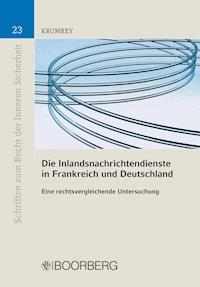 23

Schriften zum Recht der Inneren Sicherheit

KRUMREY

Die Inlandsnachrichtendienste in Frankreich und Deutschland

Eine rechtsvergleichende Untersuchung

BOORBERG